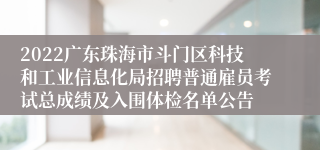 2022广东珠海市斗门区科技和工业信息化局招聘普通雇员考试总成绩及入围体检名单公告